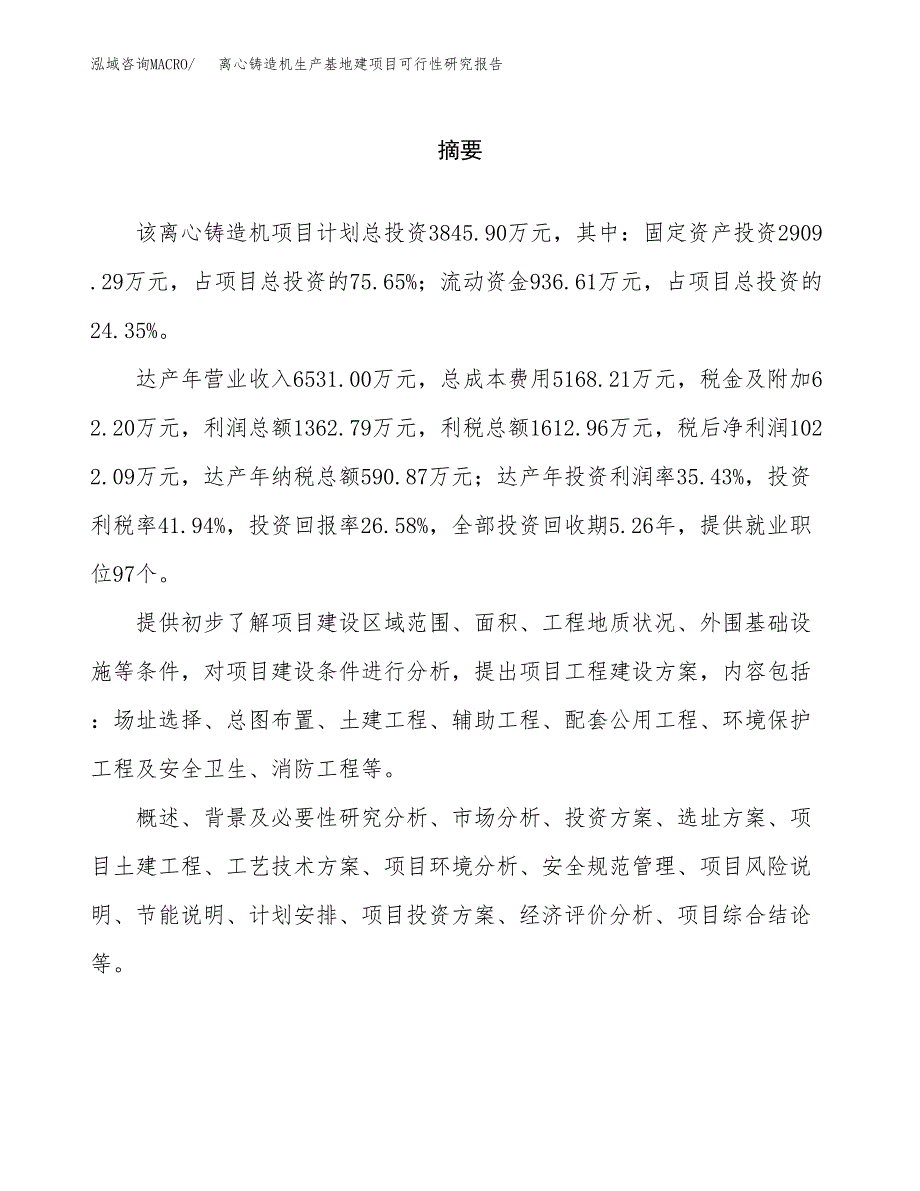 泓域咨询MACRO/　离心铸造机生产基地建项目可行性研究报告

摘要

该离心铸造机项目计划总投资3845.90万元，其中：固定资产投资2909.29万元，占项目总投资的75.65%；流动资金936.61万元，占项目总投资的24.35%。

达产年营业收入6531.00万元，总成本费用5168.21万元，税金及附加62.20万元，利润总额1362.79万元，利税总额1612.96万元，税后净利润1022.09万元，达产年纳税总额590.87万元；达产年投资利润率35.43%，投资利税率41.94%，投资回报率26.58%，全部投资回收期5.26年，提供就业职位97个。

提供初步了解项目建设区域范围、面积、工程地质状况、外围基础设施等条件，对项目建设条件进行分析，提出项目工程建设方案，内容包括：场址选择、总图布置、土建工程、辅助工程、配套公用工程、环境保护工程及安全卫生、消防工程等。

概述、背景及必要性研究分析、市场分析、投资方案、选址方案、项目土建工程、工艺技术方案、项目环境分析、安全规范管理、项目风险说明、节能说明、计划安排、项目投资方案、经济评价分析、项目综合结论等。